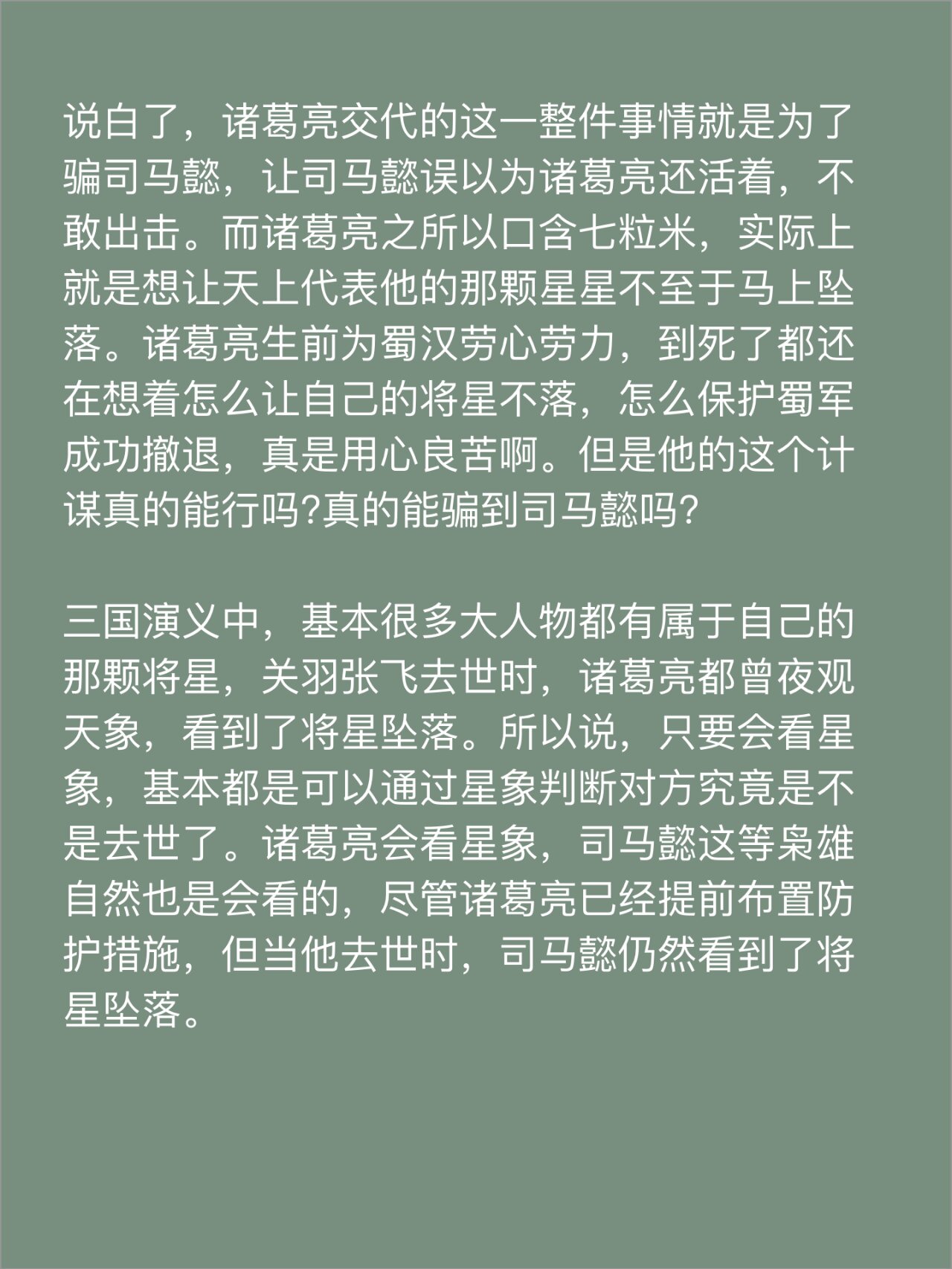 说白了，诸葛亮交代的这一整件事情就是为了骗司马懿，让司马懿误以为诸葛亮还活着，不敢出击。而诸葛亮之所以口含七粒米，实际上就是想让天上代表他的那颗星星不至于马上坠落。诸葛亮生前为蜀汉劳心劳力，到死了都还在想着怎么让自己的将星不落，怎么保护蜀军成功撤退，真是用心良苦啊。但是他的这个计谋真的能行吗?真的能骗到司马懿吗?

三国演义中，基本很多大人物都有属于自己的那颗将星，关羽张飞去世时，诸葛亮都曾夜观天象，看到了将星坠落。所以说，只要会看星象，基本都是可以通过星象判断对方究竟是不是去世了。诸葛亮会看星象，司马懿这等枭雄自然也是会看的，尽管诸葛亮已经提前布置防护措施，但当他去世时，司马懿仍然看到了将星坠落。